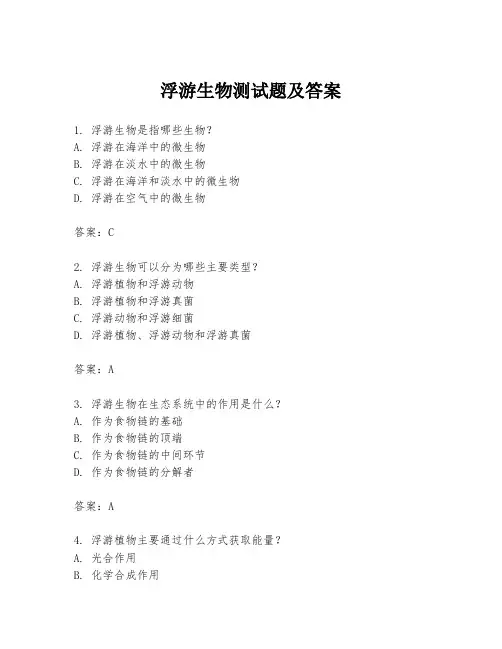 浮游生物测试题及答案

1. 浮游生物是指哪些生物?
A. 浮游在海洋中的微生物
B. 浮游在淡水中的微生物
C. 浮游在海洋和淡水中的微生物
D. 浮游在空气中的微生物

答案:C

2. 浮游生物可以分为哪些主要类型?
A. 浮游植物和浮游动物
B. 浮游植物和浮游真菌
C. 浮游动物和浮游细菌
D. 浮游植物、浮游动物和浮游真菌

答案:A

3. 浮游生物在生态系统中的作用是什么?
A. 作为食物链的基础
B. 作为食物链的顶端
C. 作为食物链的中间环节
D. 作为食物链的分解者

答案:A

4. 浮游植物主要通过什么方式获取能量?
A. 光合作用
B. 化学合成作用